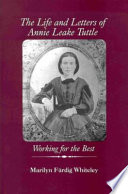 The Life and Letters of Annie Leake Tuttle

Working for the Best

Marilyn Färdig Whiteley